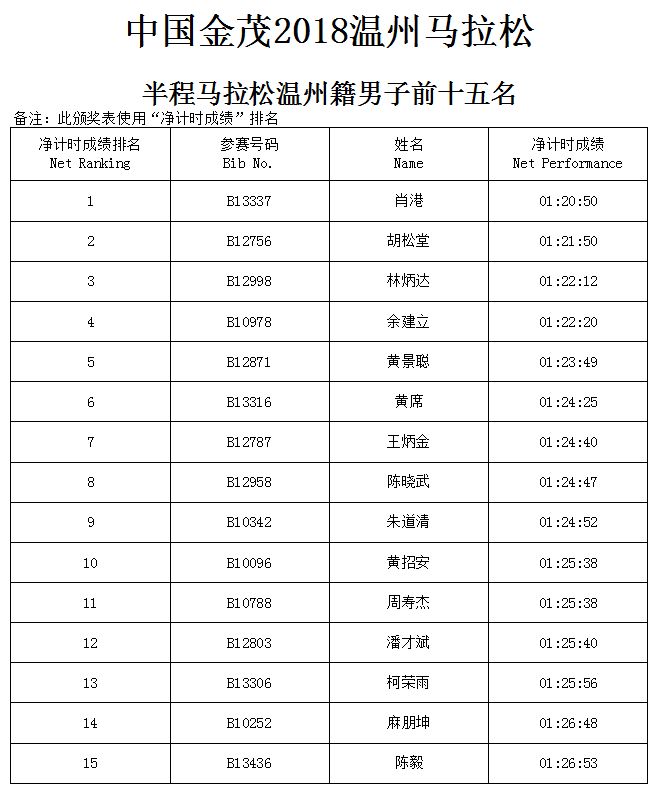 中国金茂2018温州马拉松

半程马拉松温州籍男子前十五名

备注：此颁奖表使用“净计时成绩”排名

| 净计时成绩排名 Net Ranking | 参赛号码 Bib No. | 姓名 Name | 净计时成绩 Net Performance |
|---|---|---|---|
| 1 | B13337 | 肖港 | 01:20:50 |
| 2 | B12756 | 胡松堂 | 01:21:50 |
| 3 | B12998 | 林炳达 | 01:22:12 |
| 4 | B10978 | 余建立 | 01:22:20 |
| 5 | B12871 | 黄景聪 | 01:23:49 |
| 6 | B13316 | 黄席 | 01:24:25 |
| 7 | B12787 | 王炳金 | 01:24:40 |
| 8 | B12958 | 陈晓武 | 01:24:47 |
| 9 | B10342 | 朱道清 | 01:24:52 |
| 10 | B10096 | 黄招安 | 01:25:38 |
| 11 | B10788 | 周寿杰 | 01:25:38 |
| 12 | B12803 | 潘才斌 | 01:25:40 |
| 13 | B13306 | 柯荣雨 | 01:25:56 |
| 14 | B10252 | 麻朋坤 | 01:26:48 |
| 15 | B13436 | 陈毅 | 01:26:53 |